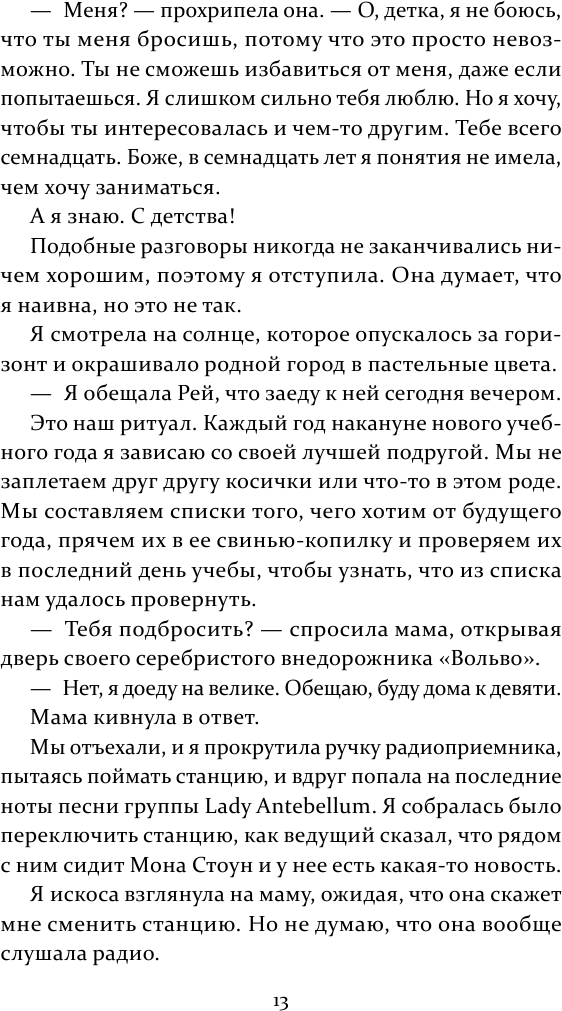 — Меня? — прохрипела она. — О, детка, я не боюсь, что ты меня бросишь, потому что это просто невозможно. Ты не сможешь избавиться от меня, даже если попытаешься. Я слишком сильно тебя люблю. Но я хочу, чтобы ты интересовалась и чем-то другим. Тебе всего семнадцать. Боже, в семнадцать лет я понятия не имела, чем хочу заниматься.

А я знаю. С детства!

Подобные разговоры никогда не заканчивались ничем хорошим, поэтому я отступила. Она думает, что я наивна, но это не так.

Я смотрела на солнце, которое опускалось за горизонт и окрашивало родной город в пастельные цвета.

— Я обещала Рей, что заеду к ней сегодня вечером.

Это наш ритуал. Каждый год накануне нового учебного года я зависаю со своей лучшей подругой. Мы не заплетаем друг другу косички или что-то в этом роде. Мы составляем списки того, чего хотим от будущего года, прячем их в ее свинью-копилку и проверяем их в последний день учебы, чтобы узнать, что из списка нам удалось провернуть.

— Тебя подбросить? — спросила мама, открывая дверь своего серебристого внедорожника «Вольво».

— Нет, я доеду на велике. Обещаю, буду дома к девяти.

Мама кивнула в ответ.

Мы отъехали, и я прокрутила ручку радиоприемника, пытаясь поймать станцию, и вдруг попала на последние ноты песни группы Lady Antebellum. Я собралась было переключить станцию, как ведущий сказал, что рядом с ним сидит Мона Стоун и у нее есть какая-то новость.

Я искоса взглянула на маму, ожидая, что она скажет мне сменить станцию. Но не думаю, что она вообще слушала радио.

13